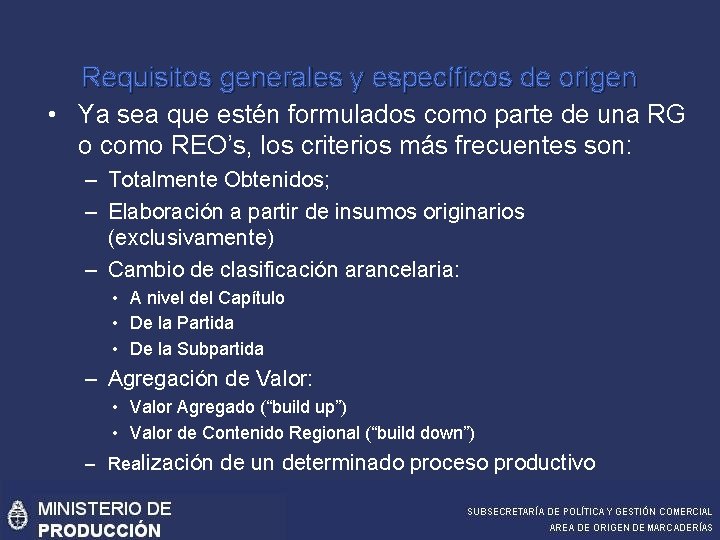 Requisitos generales y específicos de origen

• Ya sea que estén formulados como parte de una RG o como REO's, los criterios más frecuentes son:
– Totalmente Obtenidos;
– Elaboración a partir de insumos originarios (exclusivamente)
– Cambio de clasificación arancelaria:
• A nivel del Capítulo
• De la Partida
• De la Subpartida
– Agregación de Valor:
• Valor Agregado ("build up")
• Valor de Contenido Regional ("build down")
– Realización de un determinado proceso productivo

MINISTERIO DE PRODUCCIÓN

SUBSECRETARÍA DE POLÍTICA Y GESTIÓN COMERCIAL
AREA DE ORIGEN DE MARCADERÍAS